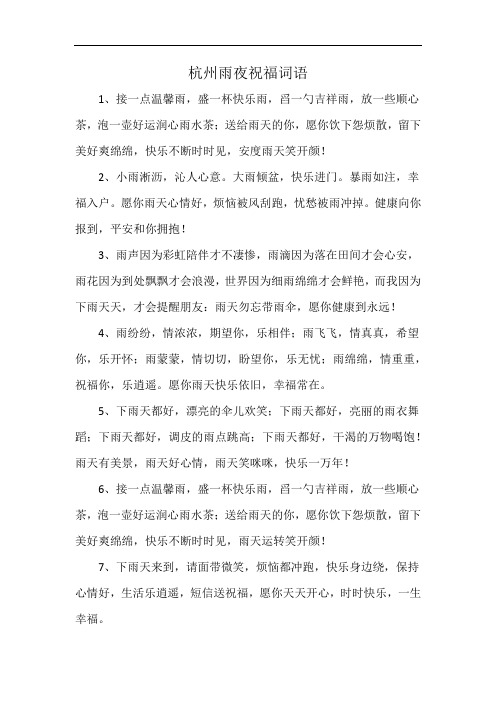 杭州雨夜祝福词语

1、接一点温馨雨，盛一杯快乐雨，舀一勺吉祥雨，放一些顺心茶，泡一壶好运润心雨水茶；送给雨天的你，愿你饮下怨烦散，留下美好爽绵绵，快乐不断时时见，安度雨天笑开颜！

2、小雨淅沥，沁人心意。大雨倾盆，快乐进门。暴雨如注，幸福入户。愿你雨天心情好，烦恼被风刮跑，忧愁被雨冲掉。健康向你报到，平安和你拥抱！

3、雨声因为彩虹陪伴才不凄惨，雨滴因为落在田间才会心安，雨花因为到处飘飘才会浪漫，世界因为细雨绵绵才会鲜艳，而我因为下雨天天，才会提醒朋友：雨天勿忘带雨伞，愿你健康到永远！

4、雨纷纷，情浓浓，期望你，乐相伴；雨飞飞，情真真，希望你，乐开怀；雨蒙蒙，情切切，盼望你，乐无忧；雨绵绵，情重重，祝福你，乐逍遥。愿你雨天快乐依旧，幸福常在。

5、下雨天都好，漂亮的伞儿欢笑；下雨天都好，亮丽的雨衣舞蹈；下雨天都好，调皮的雨点跳高；下雨天都好，干渴的万物喝饱！雨天有美景，雨天好心情，雨天笑咪咪，快乐一万年！

6、接一点温馨雨，盛一杯快乐雨，舀一勺吉祥雨，放一些顺心茶，泡一壶好运润心雨水茶；送给雨天的你，愿你饮下怨烦散，留下美好爽绵绵，快乐不断时时见，雨天运转笑开颜！

7、下雨天来到，请面带微笑，烦恼都冲跑，快乐身边绕，保持心情好，生活乐逍遥，短信送祝福，愿你天天开心，时时快乐，一生幸福。